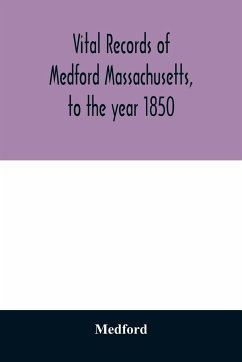 Vital Records of
Medford Massachusetts,
to the year 1850

Medford